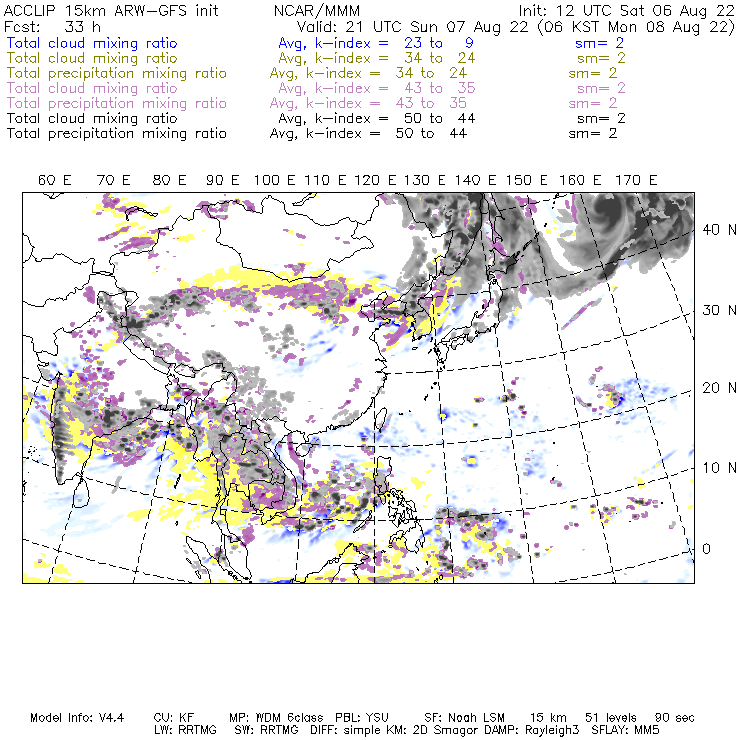 ACCLIP 15km ARW-GFS init NCAR/MMM Init: 12 UTC Sat 06 Aug 22
Fcst: 33 h Valid: 21 UTC Sun 07 Aug 22 (06 KST Mon 08 Aug 22)
Total cloud mixing ratio Avg, k-index = 23 to 9 sm= 2
Total cloud mixing ratio Avg, k-index = 34 to 24 sm= 2
Total precipitation mixing ratio Avg, k-index = 34 to 24 sm= 2
Total cloud mixing ratio Avg, k-index = 43 to 35 sm= 2
Total precipitation mixing ratio Avg, k-index = 43 to 35 sm= 2
Total cloud mixing ratio Avg, k-index = 50 to 44 sm= 2
Total precipitation mixing ratio Avg, k-index = 50 to 44 sm= 2

60 E 70 E 80 E 90 E 100 E 110 E 120 E 130 E 140 E 150 E 160 E 170 E

40 N
30 N
20 N
10 N
0

Model Info: V4.4 CU: KF MP: WDM 6class PBL: YSU SF: Noah LSM 15 km 51 levels 90 sec
LW: RRTMG SW: RRTMG DIFF: simple KM: 2D Smagor DAMP: Rayleigh3 SFLAY: MM5